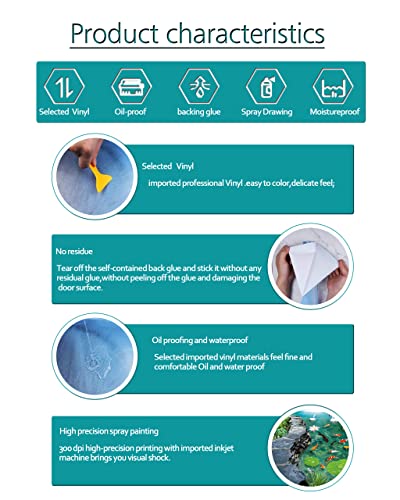 Product characteristics

Selected Vinyl
Oil-proof
backing glue
Spray Drawing
Moistureproof

Selected Vinyl

imported professional Vinyl .easy to color,delicate feel;

No residue

Tear off the self-contained back glue and stick it without any residual glue,without peeling off the glue and damaging the door surface.

Oil proofing and waterproof

Selected imported vinyl materials feel fine and comfortable Oil and water proof

High precision spray painting

300 dpi high-precision printing with imported inkjet machine brings you visual shock.